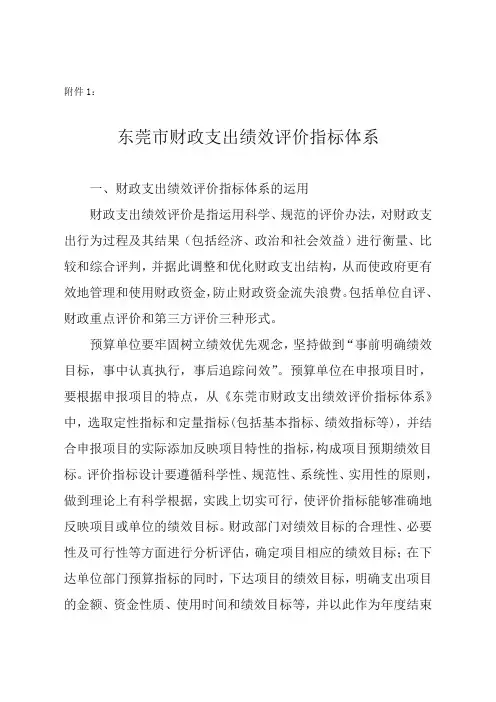 附件 1：

东莞市财政支出绩效评价指标体系

一、财政支出绩效评价指标体系的运用

财政支出绩效评价是指运用科学、规范的评价办法，对财政支出行为过程及其结果（包括经济、政治和社会效益）进行衡量、比较和综合评判，并据此调整和优化财政支出结构，从而使政府更有效地管理和使用财政资金，防止财政资金流失浪费。包括单位自评、财政重点评价和第三方评价三种形式。

预算单位要牢固树立绩效优先观念，坚持做到“事前明确绩效目标，事中认真执行，事后追踪问效”。预算单位在申报项目时，要根据申报项目的特点，从《东莞市财政支出绩效评价指标体系》中，选取定性指标和定量指标(包括基本指标、绩效指标等)，并结合申报项目的实际添加反映项目特性的指标，构成项目预期绩效目标。评价指标设计要遵循科学性、规范性、系统性、实用性的原则，做到理论上有科学根据，实践上切实可行，使评价指标能够准确地反映项目或单位的绩效目标。财政部门对绩效目标的合理性、必要性及可行性等方面进行分析评估，确定项目相应的绩效目标；在下达单位部门预算指标的同时，下达项目的绩效目标，明确支出项目的金额、资金性质、使用时间和绩效目标等，并以此作为年度结束